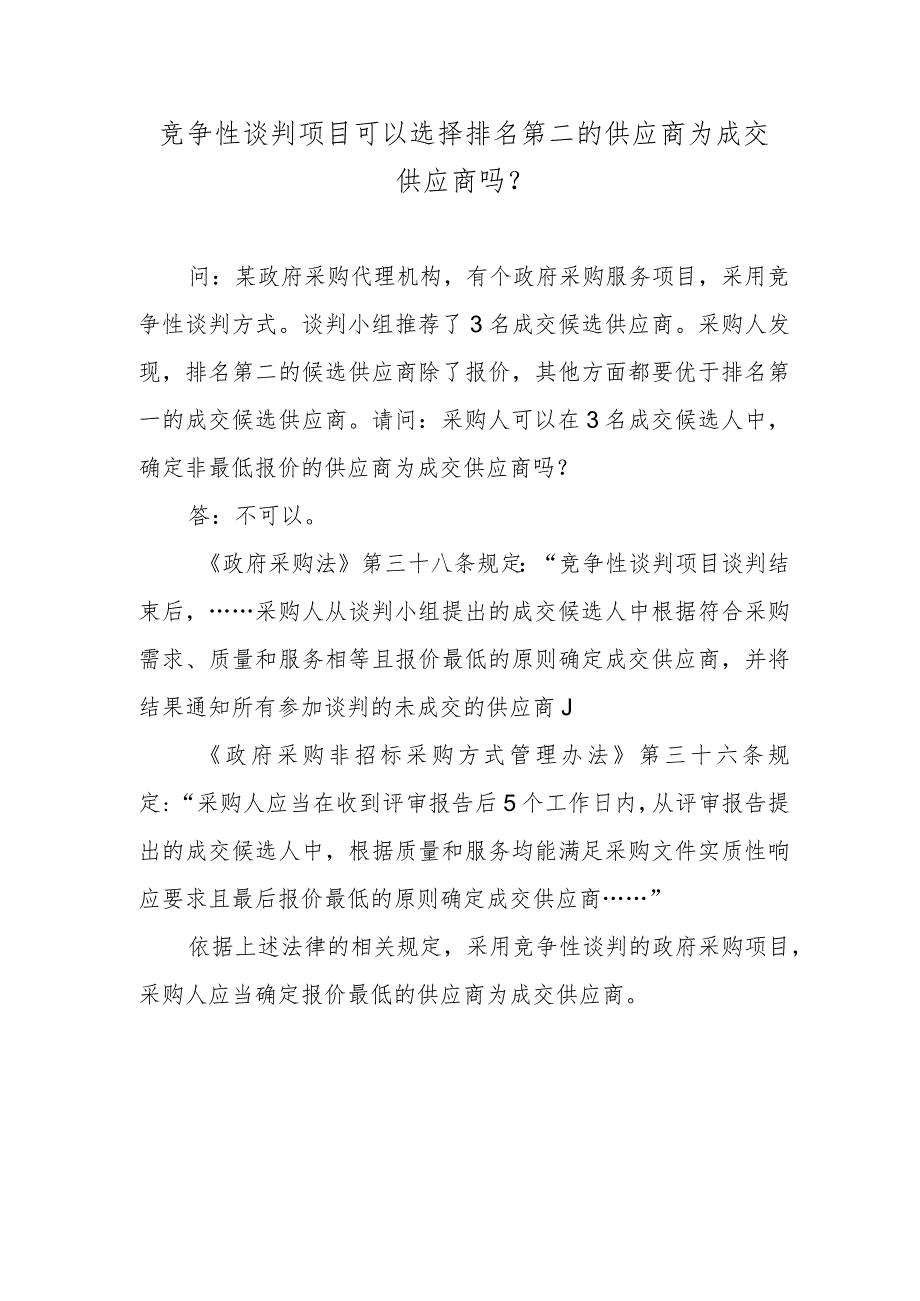 竞争性谈判项目可以选择排名第二的供应商为成交供应商吗?

问：某政府采购代理机构，有个政府采购服务项目，采用竞争性谈判方式。谈判小组推荐了3名成交候选供应商。采购人发现，排名第二的候选供应商除了报价，其他方面都要优于排名第一的成交候选供应商。请问：采购人可以在3名成交候选人中，确定非最低报价的供应商为成交供应商吗?

答：不可以。

《政府采购法》第三十八条规定:“竞争性谈判项目谈判结束后，……采购人从谈判小组提出的成交候选人中根据符合采购需求、质量和服务相等且报价最低的原则确定成交供应商，并将结果通知所有参加谈判的未成交的供应商J

《政府采购非招标采购方式管理办法》第三十六条规定:“采购人应当在收到评审报告后5个工作日内，从评审报告提出的成交候选人中，根据质量和服务均能满足采购文件实质性响应要求且最后报价最低的原则确定成交供应商……”

依据上述法律的相关规定，采用竞争性谈判的政府采购项目，采购人应当确定报价最低的供应商为成交供应商。